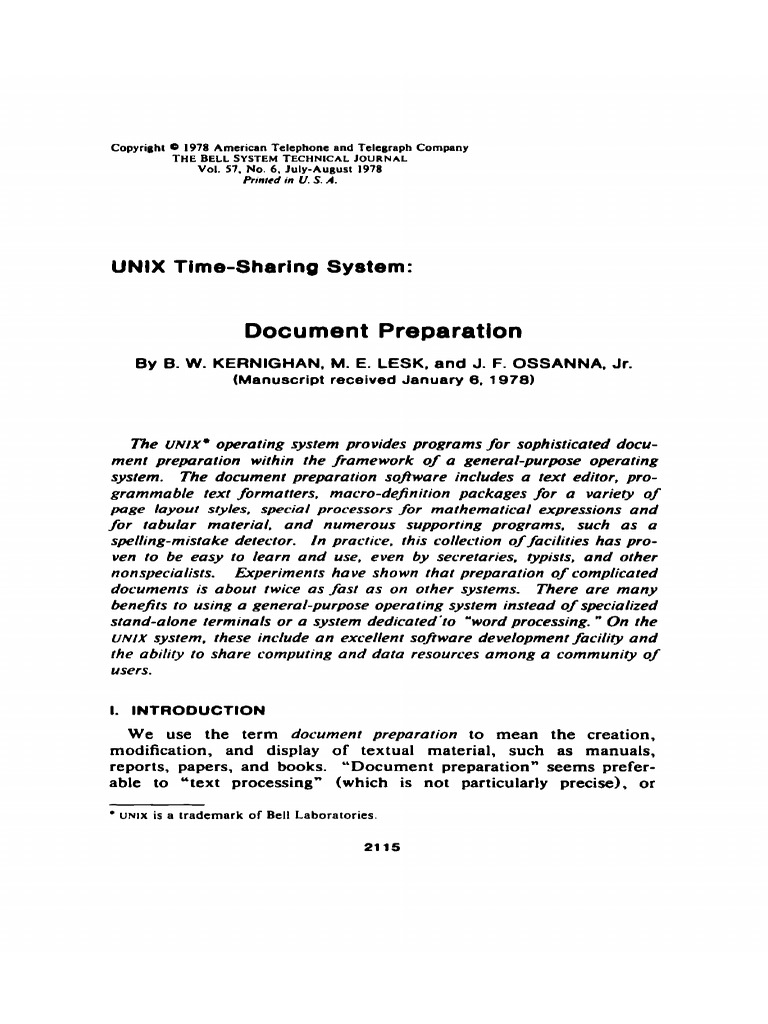 Copyright © 1978 American Telephone and Telegraph Company
THE BELL SYSTEM TECHNICAL JOURNAL
Vol. 57, No. 6, July-August 1978
Printed in U. S. A.

UNIX Time-Sharing System:

Document Preparation

By B. W. KERNIGHAN, M. E. LESK, and J. F. OSSANNA, Jr.
(Manuscript received January 6, 1978)

The UNIX* operating system provides programs for sophisticated document preparation within the framework of a general-purpose operating system. The document preparation software includes a text editor, programmable text formatters, macro-definition packages for a variety of page layout styles, special processors for mathematical expressions and for tabular material, and numerous supporting programs, such as a spelling-mistake detector. In practice, this collection of facilities has proven to be easy to learn and use, even by secretaries, typists, and other nonspecialists. Experiments have shown that preparation of complicated documents is about twice as fast as on other systems. There are many benefits to using a general-purpose operating system instead of specialized stand-alone terminals or a system dedicated to "word processing." On the UNIX system, these include an excellent software development facility and the ability to share computing and data resources among a community of users.

I. INTRODUCTION

We use the term document preparation to mean the creation, modification, and display of textual material, such as manuals, reports, papers, and books. "Document preparation" seems preferable to "text processing" (which is not particularly precise), or

* UNIX is a trademark of Bell Laboratories.

2115